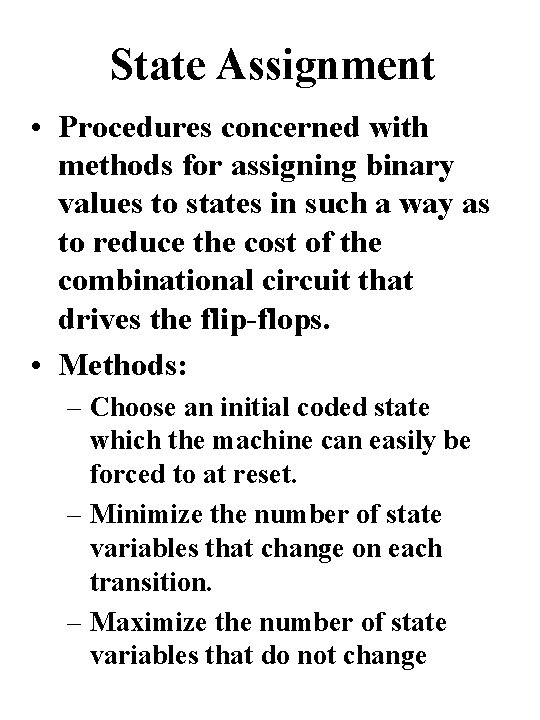 State Assignment

• Procedures concerned with methods for assigning binary values to states in such a way as to reduce the cost of the combinational circuit that drives the flip-flops.

• Methods:

– Choose an initial coded state which the machine can easily be forced to at reset.

– Minimize the number of state variables that change on each transition.

– Maximize the number of state variables that do not change